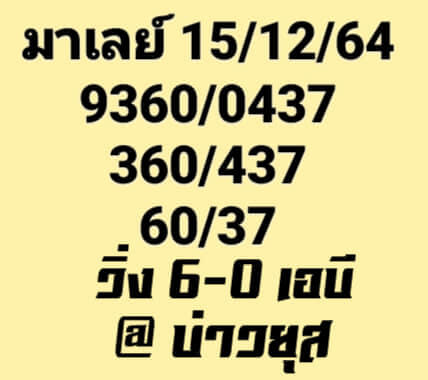 มาเลย์ 15/12/64
9360/0437
360/437
60/37
วิ่ง 6-0 เอบี
@ บ่าวยุส